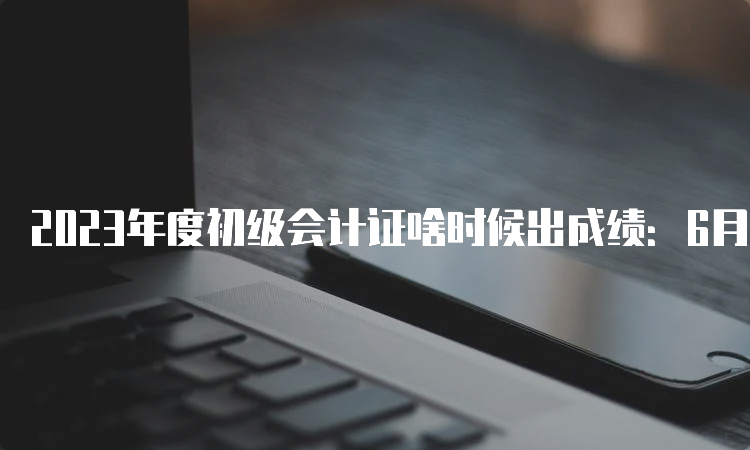 2023年度初级会计证啥时候出成绩：6月